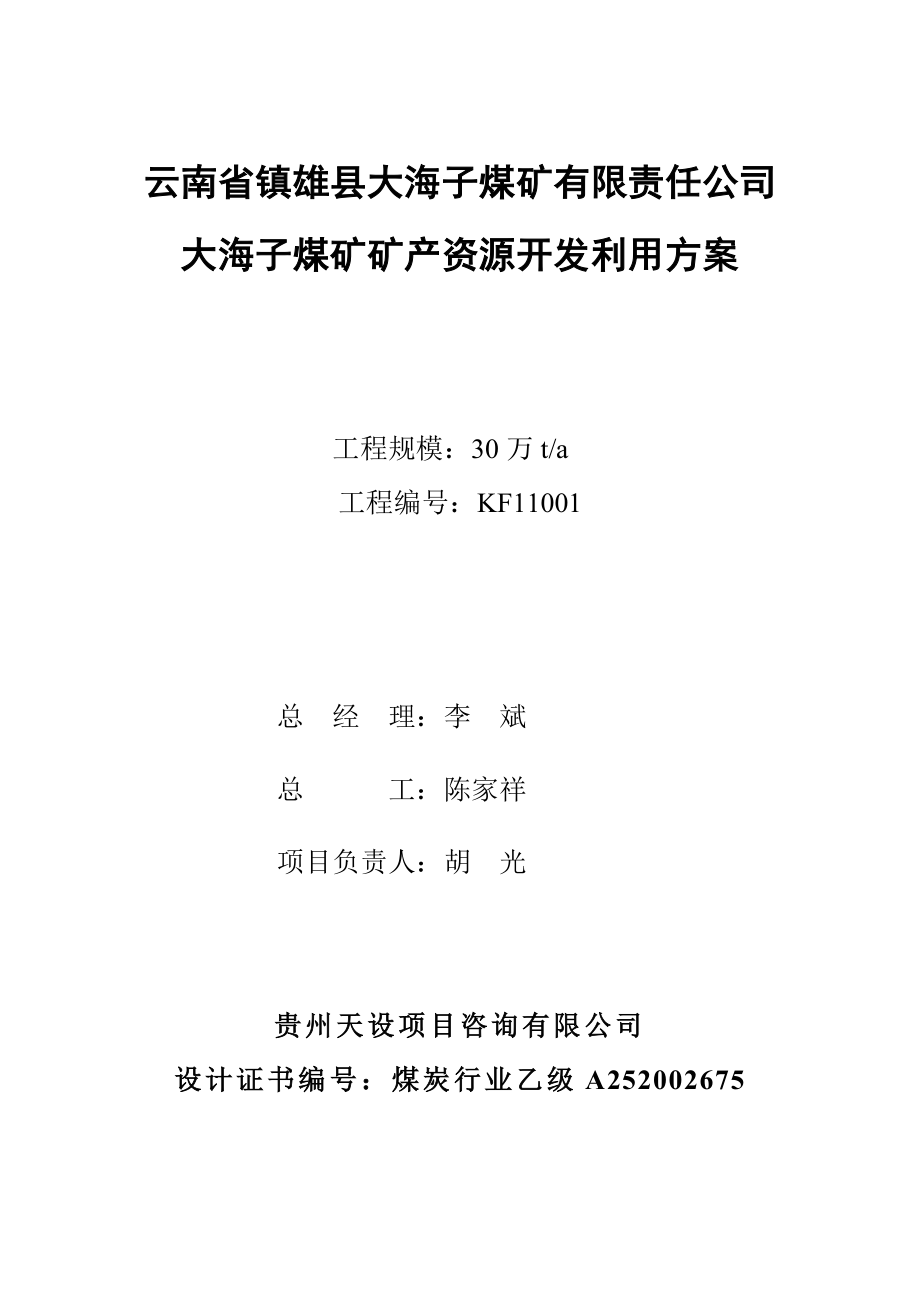 云南省镇雄县大海子煤矿有限责任公司
大海子煤矿矿产资源开发利用方案

工程规模：30 万 t/a
工程编号：KF11001

总 经 理：李 斌

总 工：陈家祥

项目负责人：胡 光

贵州天设项目咨询有限公司
设计证书编号：煤炭行业乙级 A252002675